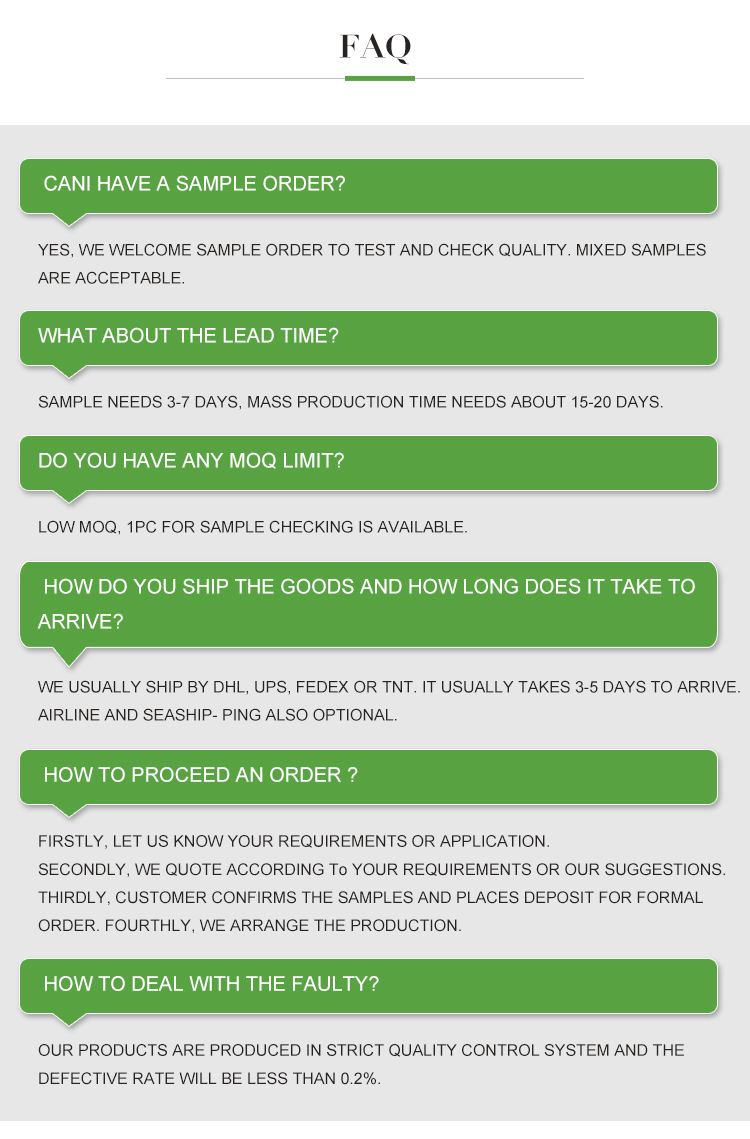 FAQ

CANI HAVE A SAMPLE ORDER?

YES, WE WELCOME SAMPLE ORDER TO TEST AND CHECK QUALITY. MIXED SAMPLES ARE ACCEPTABLE.

WHAT ABOUT THE LEAD TIME?

SAMPLE NEEDS 3-7 DAYS, MASS PRODUCTION TIME NEEDS ABOUT 15-20 DAYS.

DO YOU HAVE ANY MOQ LIMIT?

LOW MOQ, 1PC FOR SAMPLE CHECKING IS AVAILABLE.

HOW DO YOU SHIP THE GOODS AND HOW LONG DOES IT TAKE TO ARRIVE?

WE USUALLY SHIP BY DHL, UPS, FEDEX OR TNT. IT USUALLY TAKES 3-5 DAYS TO ARRIVE. AIRLINE AND SEASHIP- PING ALSO OPTIONAL.

HOW TO PROCEED AN ORDER ?

FIRSTLY, LET US KNOW YOUR REQUIREMENTS OR APPLICATION.
SECONDLY, WE QUOTE ACCORDING To YOUR REQUIREMENTS OR OUR SUGGESTIONS.
THIRDLY, CUSTOMER CONFIRMS THE SAMPLES AND PLACES DEPOSIT FOR FORMAL ORDER. FOURTHLY, WE ARRANGE THE PRODUCTION.

HOW TO DEAL WITH THE FAULTY?

OUR PRODUCTS ARE PRODUCED IN STRICT QUALITY CONTROL SYSTEM AND THE DEFECTIVE RATE WILL BE LESS THAN 0.2%.